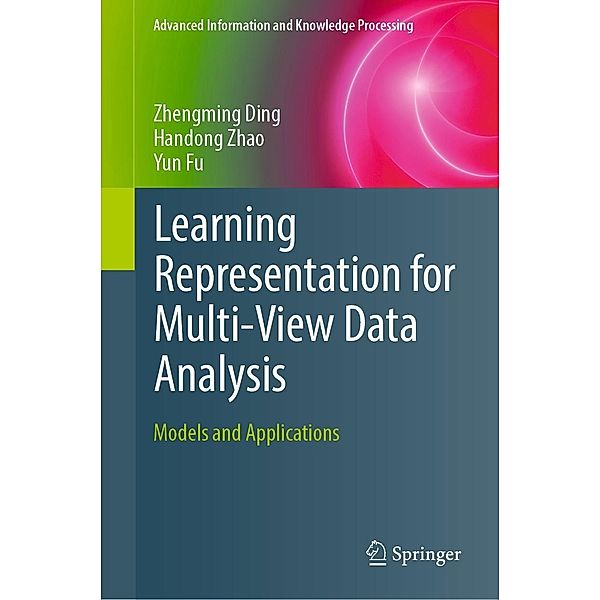 Advanced Information and Knowledge Processing

Zhengming Ding
Handong Zhao
Yun Fu

Learning Representation for Multi-View Data Analysis

Models and Applications

Springer